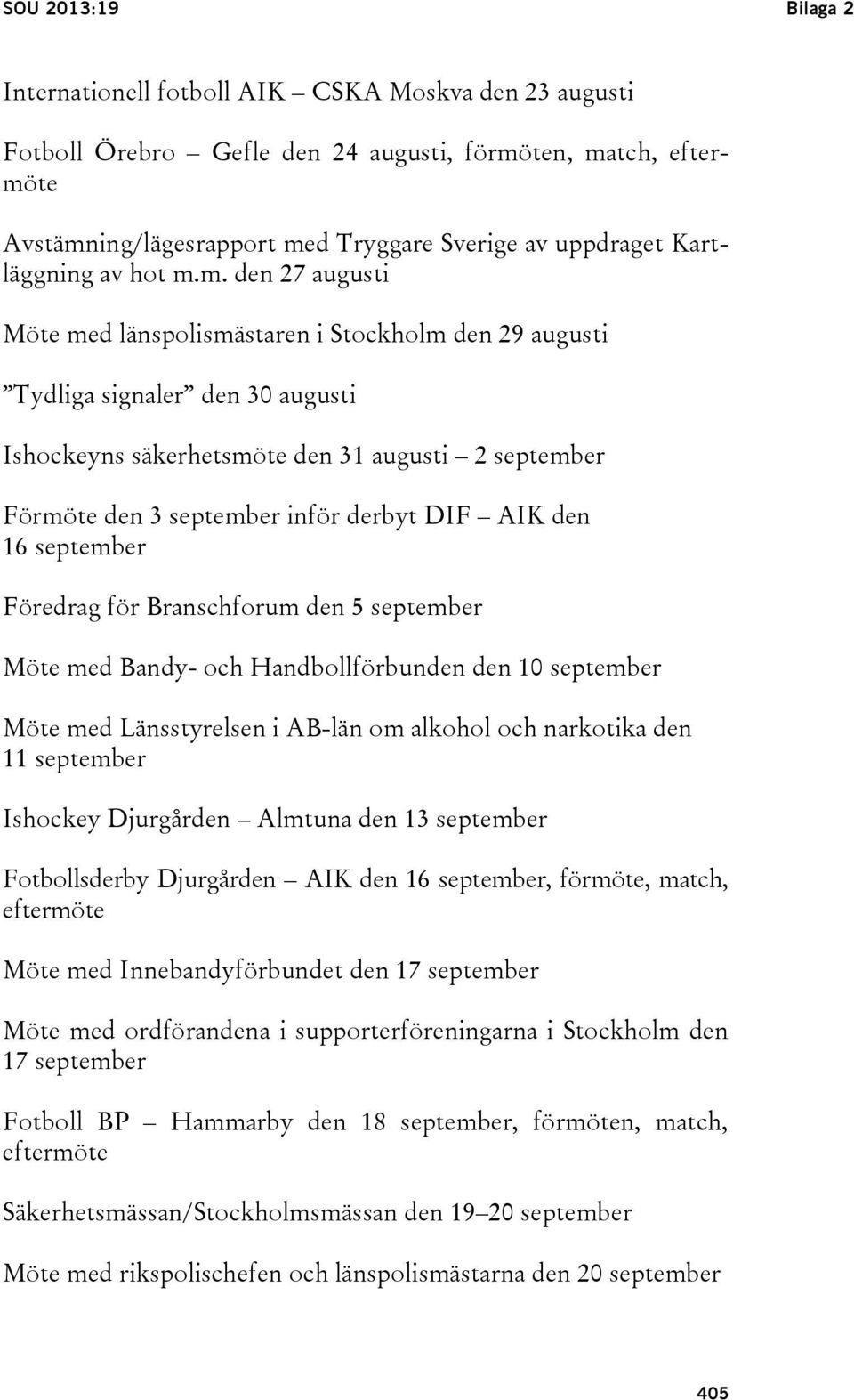 SOU 2013:19 Bilaga 2

Internationell fotboll AIK – CSKA Moskva den 23 augusti

Fotboll Örebro – Gefle den 24 augusti, förmöten, match, eftermöte

Avstämning/lägesrapport med Tryggare Sverige av uppdraget Kartläggning av hot m.m. den 27 augusti

Möte med länspolismästaren i Stockholm den 29 augusti

”Tydliga signaler” den 30 augusti

Ishockeyns säkerhetsmöte den 31 augusti – 2 september

Förmöte den 3 september inför derbyt DIF – AIK den 16 september

Föredrag för Branschforum den 5 september

Möte med Bandy- och Handbollförbunden den 10 september

Möte med Länsstyrelsen i AB-län om alkohol och narkotika den 11 september

Ishockey Djurgården – Almtuna den 13 september

Fotbollsderby Djurgården – AIK den 16 september, förmöte, match, eftermöte

Möte med Innebandyförbundet den 17 september

Möte med ordförandena i supporterföreningarna i Stockholm den 17 september

Fotboll BP – Hammarby den 18 september, förmöten, match, eftermöte

Säkerhetsmässan/Stockholmsmässan den 19–20 september

Möte med rikspolischefen och länspolismästarna den 20 september

405